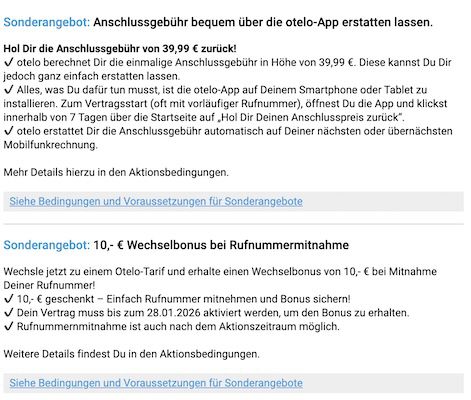 Sonderangebot: Anschlussgebühr bequem über die otelo-App erstatten lassen.

Hol Dir die Anschlussgebühr von 39,99 € zurück!
✓ otelo berechnet Dir die einmalige Anschlussgebühr in Höhe von 39,99 €. Diese kannst Du Dir jedoch ganz einfach erstatten lassen.
✓ Alles, was Du dafür tun musst, ist die otelo-App auf Deinem Smartphone oder Tablet zu installieren. Zum Vertragsstart (oft mit vorläufiger Rufnummer), öffnest Du die App und klickst innerhalb von 7 Tagen über die Startseite auf „Hol Dir Deinen Anschlusspreis zurück".
✓ otelo erstattet Dir die Anschlussgebühr automatisch auf Deiner nächsten oder übernächsten Mobilfunkrechnung.

Mehr Details hierzu in den Aktionsbedingungen.

Siehe Bedingungen und Voraussetzungen für Sonderangebote

Sonderangebot: 10,- € Wechselbonus bei Rufnummermitnahme

Wechsle jetzt zu einem Otelo-Tarif und erhalte einen Wechselbonus von 10,- € bei Mitnahme Deiner Rufnummer!
✓ 10,- € geschenkt – Einfach Rufnummer mitnehmen und Bonus sichern!
✓ Dein Vertrag muss bis zum 28.01.2026 aktiviert werden, um den Bonus zu erhalten.
✓ Rufnummernmitnahme ist auch nach dem Aktionszeitraum möglich.

Weitere Details findest Du in den Aktionsbedingungen.

Siehe Bedingungen und Voraussetzungen für Sonderangebote